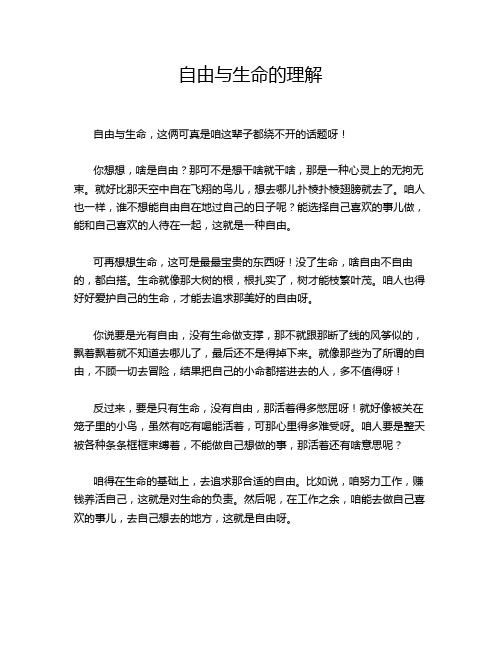 自由与生命的理解

自由与生命，这俩可真是咱这辈子都绕不开的话题呀！

你想想，啥是自由？那可不是想干啥就干啥，那是一种心灵上的无拘无束。就好比那天空中自在飞翔的鸟儿，想去哪儿扑棱扑棱翅膀就去了。咱人也一样，谁不想能自由自在地过自己的日子呢？能选择自己喜欢的事儿做，能和自己喜欢的人待在一起，这就是一种自由。

可再想想生命，这可是最最宝贵的东西呀！没了生命，啥自由不自由的，都白搭。生命就像那大树的根，根扎实了，树才能枝繁叶茂。咱人也得好好爱护自己的生命，才能去追求那美好的自由呀。

你说要是光有自由，没有生命做支撑，那不就跟那断了线的风筝似的，飘着飘着就不知道去哪儿了，最后还不是得掉下来。就像那些为了所谓的自由，不顾一切去冒险，结果把自己的小命都搭进去的人，多不值得呀！

反过来，要是只有生命，没有自由，那活着得多憋屈呀！就好像被关在笼子里的小鸟，虽然有吃有喝能活着，可那心里得多难受呀。咱人要是整天被各种条条框框束缚着，不能做自己想做的事，那活着还有啥意思呢？

咱得在生命的基础上，去追求那合适的自由。比如说，咱努力工作，赚钱养活自己，这就是对生命的负责。然后呢，在工作之余，咱能去做自己喜欢的事儿，去自己想去的地方，这就是自由呀。